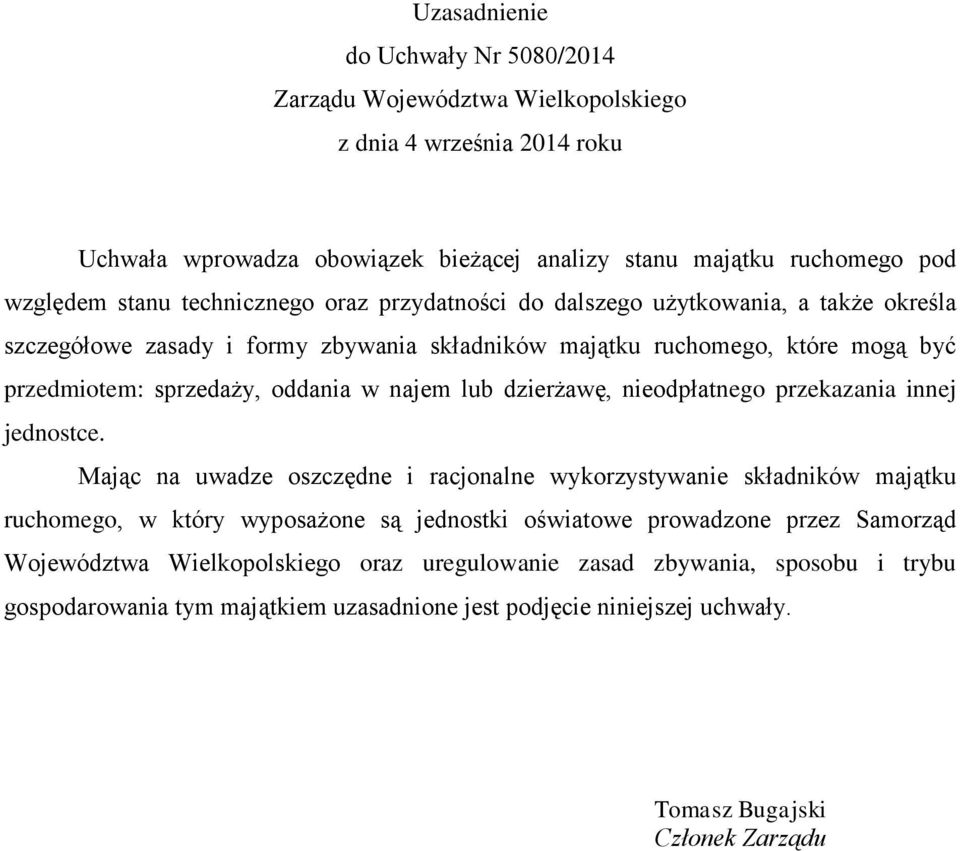 Uzasadnienie
do Uchwały Nr 5080/2014
Zarządu Województwa Wielkopolskiego
z dnia 4 września 2014 roku

Uchwała wprowadza obowiązek bieżącej analizy stanu majątku ruchomego pod względem stanu technicznego oraz przydatności do dalszego użytkowania, a także określa szczegółowe zasady i formy zbywania składników majątku ruchomego, które mogą być przedmiotem: sprzedaży, oddania w najem lub dzierżawę, nieodpłatnego przekazania innej jednostce.

Mając na uwadze oszczędne i racjonalne wykorzystywanie składników majątku ruchomego, w który wyposażone są jednostki oświatowe prowadzone przez Samorząd Województwa Wielkopolskiego oraz uregulowanie zasad zbywania, sposobu i trybu gospodarowania tym majątkiem uzasadnione jest podjęcie niniejszej uchwały.

Tomasz Bugajski
Członek Zarządu